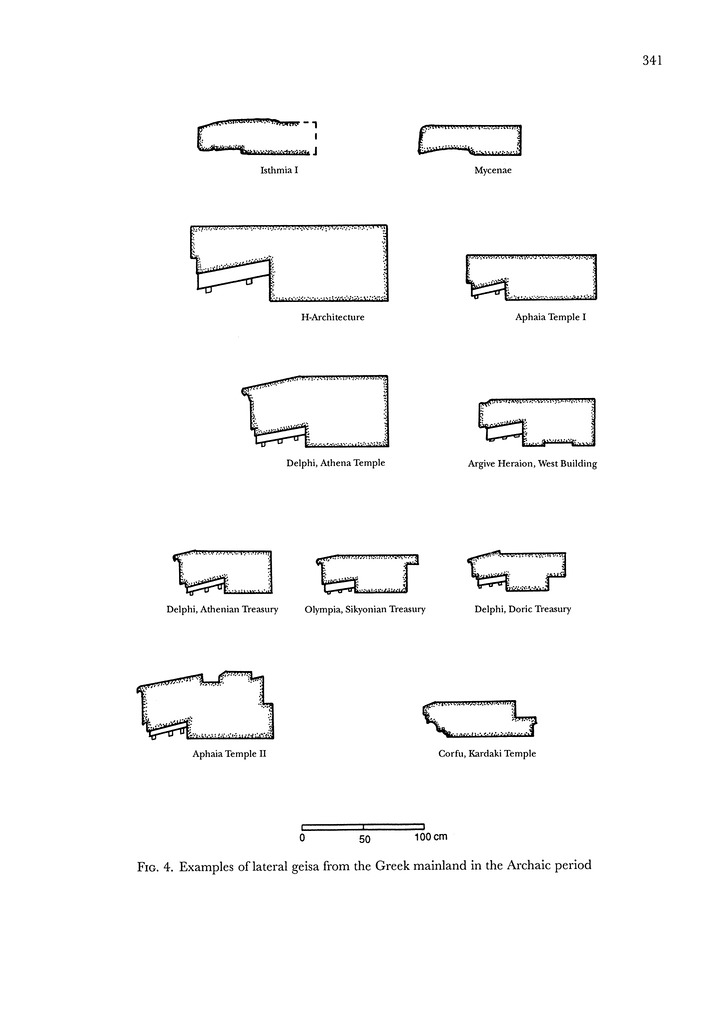 341

Isthmia I

Mycenae

H-Architecture

Aphaia Temple I

Delphi, Athena Temple

Argive Heraion, West Building

Delphi, Athenian Treasury

Olympia, Sikyonian Treasury

Delphi, Doric Treasury

Aphaia Temple II

Corfu, Kardaki Temple

0 50 100 cm

FIG. 4. Examples of lateral geisa from the Greek mainland in the Archaic period